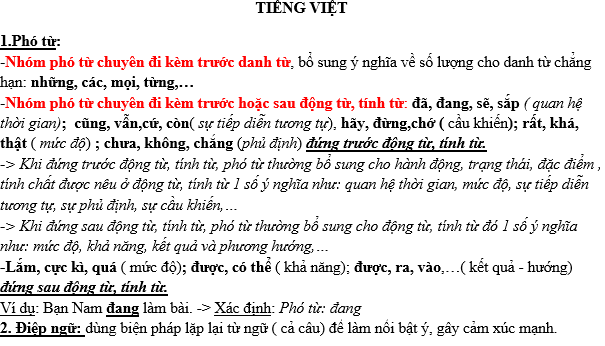 TIẾNG VIỆT

1.Phó từ:

-Nhóm phó từ chuyên đi kèm trước danh từ, bổ sung ý nghĩa về số lượng cho danh từ chẳng hạn: những, các, mọi, từng,…

-Nhóm phó từ chuyên đi kèm trước hoặc sau động từ, tính từ: đã, đang, sẽ, sắp ( quan hệ thời gian); cũng, vẫn,cứ, còn( sự tiếp diễn tương tự), hãy, đừng,chớ ( cầu khiến); rất, khá, thật ( mức độ) ; chưa, không, chẳng (phủ định) đứng trước động từ, tính từ.

-> Khi đứng trước động từ, tính từ, phó từ thường bổ sung cho hành động, trạng thái, đặc điểm , tính chất được nêu ở động từ, tính từ 1 số ý nghĩa như: quan hệ thời gian, mức độ, sự tiếp diễn tương tự, sự phủ định, sự cầu khiến,…

-> Khi đứng sau động từ, tính từ, phó từ thường bổ sung cho động từ, tính từ đó 1 số ý nghĩa như: mức độ, khả năng, kết quả và phương hướng,…

-Lắm, cực kì, quá ( mức độ); được, có thể ( khả năng); được, ra, vào,…( kết quả - hướng) đứng sau động từ, tính từ.

Ví dụ: Bạn Nam đang làm bài. -> Xác định: Phó từ: đang

2. Điệp ngữ: dùng biện pháp lặp lại từ ngữ ( cả câu) để làm nổi bật ý, gây cảm xúc mạnh.